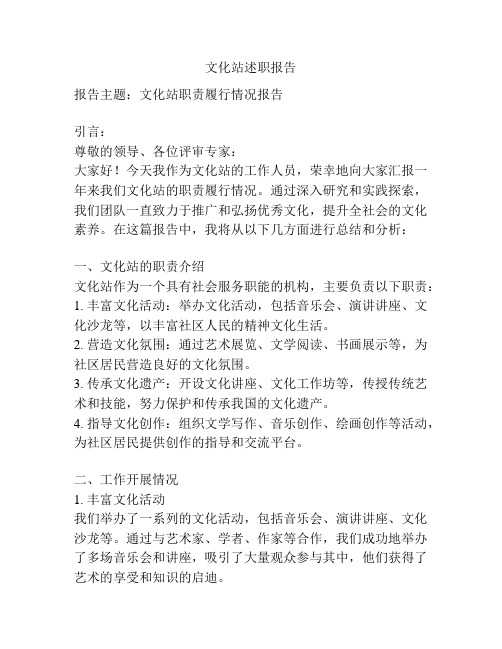 文化站述职报告

报告主题：文化站职责履行情况报告

引言：
尊敬的领导、各位评审专家：
大家好！今天我作为文化站的工作人员，荣幸地向大家汇报一年来我们文化站的职责履行情况。通过深入研究和实践探索，我们团队一直致力于推广和弘扬优秀文化，提升全社会的文化素养。在这篇报告中，我将从以下几方面进行总结和分析：

一、文化站的职责介绍
文化站作为一个具有社会服务职能的机构，主要负责以下职责：
1. 丰富文化活动：举办文化活动，包括音乐会、演讲讲座、文化沙龙等，以丰富社区人民的精神文化生活。
2. 营造文化氛围：通过艺术展览、文学阅读、书画展示等，为社区居民营造良好的文化氛围。
3. 传承文化遗产：开设文化讲座、文化工作坊等，传授传统艺术和技能，努力保护和传承我国的文化遗产。
4. 指导文化创作：组织文学写作、音乐创作、绘画创作等活动，为社区居民提供创作的指导和交流平台。

二、工作开展情况
1. 丰富文化活动
我们举办了一系列的文化活动，包括音乐会、演讲讲座、文化沙龙等。通过与艺术家、学者、作家等合作，我们成功地举办了多场音乐会和讲座，吸引了大量观众参与其中，他们获得了艺术的享受和知识的启迪。